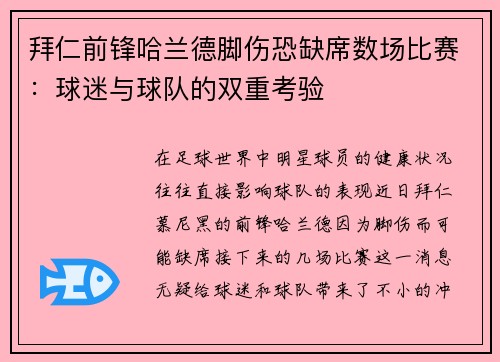 拜仁前锋哈兰德脚伤恐缺席数场比赛：球迷与球队的双重考验

在足球世界中明星球员的健康状况往往直接影响球队的表现近日拜仁慕尼黑的前锋哈兰德因为脚伤而可能缺席接下来的几场比赛这一消息无疑给球迷和球队带来了不小的冲